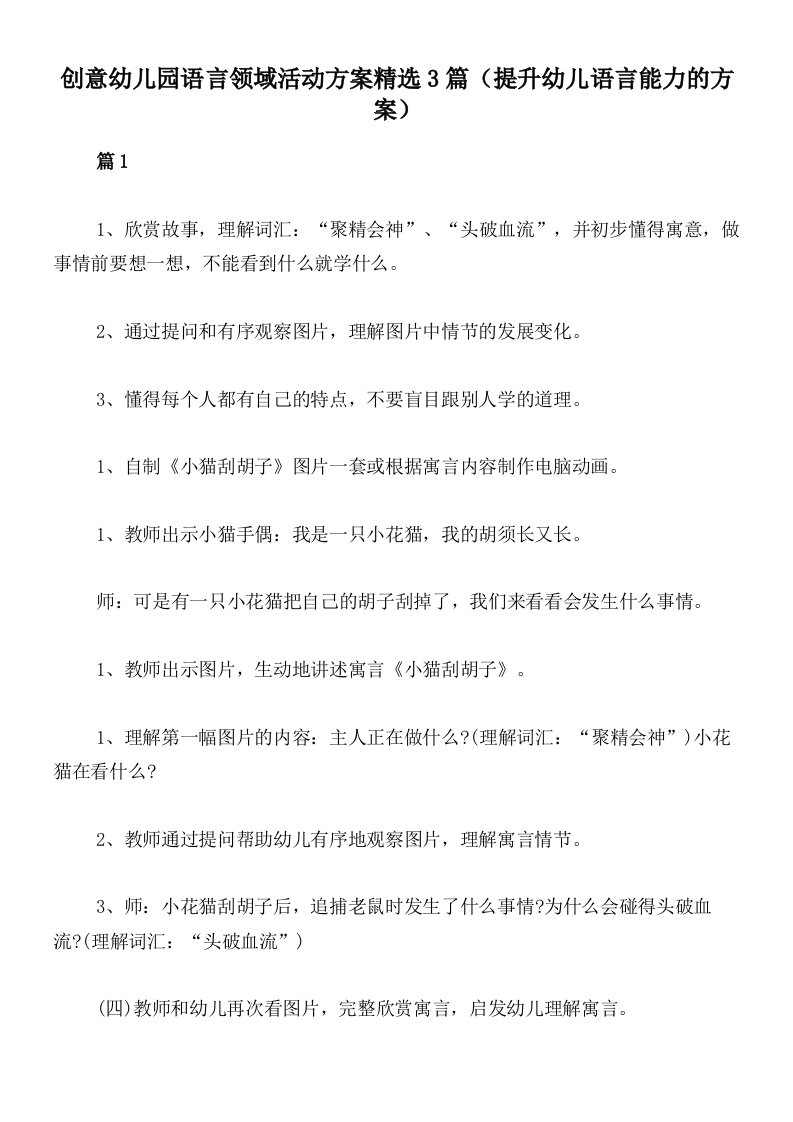 创意幼儿园语言领域活动方案精选3篇（提升幼儿语言能力的方案）

篇1

1、欣赏故事，理解词汇：“聚精会神”、“头破血流”，并初步懂得寓意，做事情前要想一想，不能看到什么就学什么。

2、通过提问和有序观察图片，理解图片中情节的发展变化。

3、懂得每个人都有自己的特点，不要盲目跟别人学的道理。

1、自制《小猫刮胡子》图片一套或根据寓言内容制作电脑动画。

1、教师出示小猫手偶：我是一只小花猫，我的胡须长又长。

师：可是有一只小花猫把自己的胡子刮掉了，我们来看看会发生什么事情。

1、教师出示图片，生动地讲述寓言《小猫刮胡子》。

1、理解第一幅图片的内容：主人正在做什么?(理解词汇：“聚精会神”)小花猫在看什么?

2、教师通过提问帮助幼儿有序地观察图片，理解寓言情节。

3、师：小花猫刮胡子后，追捕老鼠时发生了什么事情?为什么会碰得头破血流?(理解词汇：“头破血流”)

(四)教师和幼儿再次看图片，完整欣赏寓言，启发幼儿理解寓言。